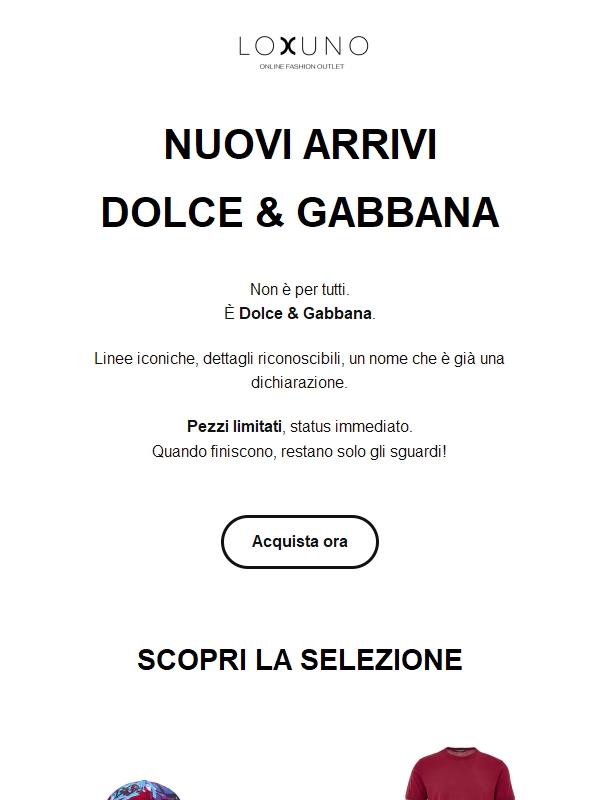 LOXUNO
ONLINE FASHION OUTLET

NUOVI ARRIVI
DOLCE & GABBANA

Non è per tutti.
È Dolce & Gabbana.

Linee iconiche, dettagli riconoscibili, un nome che è già una dichiarazione.

Pezzi limitati, status immediato.
Quando finiscono, restano solo gli sguardi!

Acquista ora

SCOPRI LA SELEZIONE